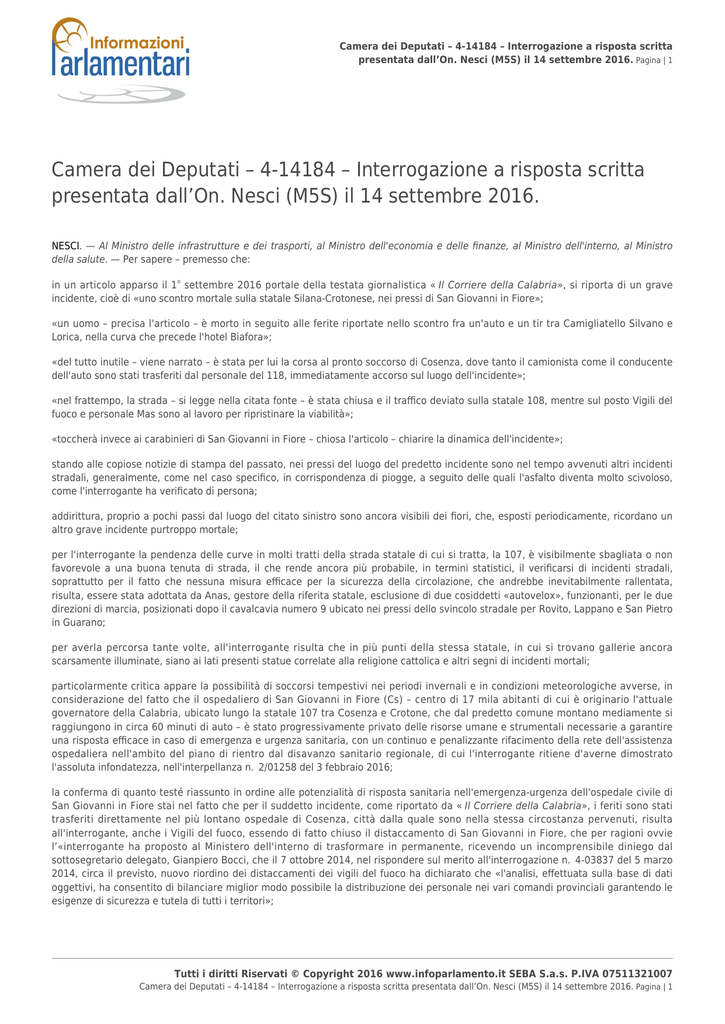 Informazioni
Parlamentari

Camera dei Deputati – 4-14184 – Interrogazione a risposta scritta presentata dall'On. Nesci (M5S) il 14 settembre 2016. Pagina | 1

Camera dei Deputati – 4-14184 – Interrogazione a risposta scritta presentata dall'On. Nesci (M5S) il 14 settembre 2016.

NESCI. — Al Ministro delle infrastrutture e dei trasporti, al Ministro dell'economia e delle finanze, al Ministro dell'interno, al Ministro della salute. — Per sapere – premesso che:

in un articolo apparso il 1° settembre 2016 portale della testata giornalistica « Il Corriere della Calabria», si riporta di un grave incidente, cioè di «uno scontro mortale sulla statale Silana-Crotonese, nei pressi di San Giovanni in Fiore»;

«un uomo – precisa l'articolo – è morto in seguito alle ferite riportate nello scontro fra un'auto e un tir tra Camigliatello Silvano e Lorica, nella curva che precede l'hotel Biafora»;

«del tutto inutile – viene narrato – è stata per lui la corsa al pronto soccorso di Cosenza, dove tanto il camionista come il conducente dell'auto sono stati trasferiti dal personale del 118, immediatamente accorso sul luogo dell'incidente»;

«nel frattempo, la strada – si legge nella citata fonte – è stata chiusa e il traffico deviato sulla statale 108, mentre sul posto Vigili del fuoco e personale Mas sono al lavoro per ripristinare la viabilità»;

«toccherà invece ai carabinieri di San Giovanni in Fiore – chiosa l'articolo – chiarire la dinamica dell'incidente»;

stando alle copiose notizie di stampa del passato, nei pressi del luogo del predetto incidente sono nel tempo avvenuti altri incidenti stradali, generalmente, come nel caso specifico, in corrispondenza di piogge, a seguito delle quali l'asfalto diventa molto scivoloso, come l'interrogante ha verificato di persona;

addirittura, proprio a pochi passi dal luogo del citato sinistro sono ancora visibili dei fiori, che, esposti periodicamente, ricordano un altro grave incidente purtroppo mortale;

per l'interrogante la pendenza delle curve in molti tratti della strada statale di cui si tratta, la 107, è visibilmente sbagliata o non favorevole a una buona tenuta di strada, il che rende ancora più probabile, in termini statistici, il verificarsi di incidenti stradali, soprattutto per il fatto che nessuna misura efficace per la sicurezza della circolazione, che andrebbe inevitabilmente rallentata, risulta, essere stata adottata da Anas, gestore della riferita statale, esclusione di due cosiddetti «autovelox», funzionanti, per le due direzioni di marcia, posizionati dopo il cavalcavia numero 9 ubicato nei pressi dello svincolo stradale per Rovito, Lappano e San Pietro in Guarano;

per averla percorsa tante volte, all'interrogante risulta che in più punti della stessa statale, in cui si trovano gallerie ancora scarsamente illuminate, siano ai lati presenti statue correlate alla religione cattolica e altri segni di incidenti mortali;

particolarmente critica appare la possibilità di soccorsi tempestivi nei periodi invernali e in condizioni meteorologiche avverse, in considerazione del fatto che il ospedaliero di San Giovanni in Fiore (Cs) – centro di 17 mila abitanti di cui è originario l'attuale governatore della Calabria, ubicato lungo la statale 107 tra Cosenza e Crotone, che dal predetto comune montano mediamente si raggiungono in circa 60 minuti di auto – è stato progressivamente privato delle risorse umane e strumentali necessarie a garantire una risposta efficace in caso di emergenza e urgenza sanitaria, con un continuo e penalizzante rifacimento della rete dell'assistenza ospedaliera nell'ambito del piano di rientro dal disavanzo sanitario regionale, di cui l'interrogante ritiene d'averne dimostrato l'assoluta infondatezza, nell'interpellanza n. 2/01258 del 3 febbraio 2016;

la conferma di quanto testé riassunto in ordine alle potenzialità di risposta sanitaria nell'emergenza-urgenza dell'ospedale civile di San Giovanni in Fiore stai nel fatto che per il suddetto incidente, come riportato da « Il Corriere della Calabria», i feriti sono stati trasferiti direttamente nel più lontano ospedale di Cosenza, città dalla quale sono nella stessa circostanza pervenuti, risulta all'interrogante, anche i Vigili del fuoco, essendo di fatto chiuso il distaccamento di San Giovanni in Fiore, che per ragioni ovvie l'«interrogante ha proposto al Ministero dell'interno di trasformare in permanente, ricevendo un incomprensibile diniego dal sottosegretario delegato, Gianpiero Bocci, che il 7 ottobre 2014, nel rispondere sul merito all'interrogazione n. 4-03837 del 5 marzo 2014, circa il previsto, nuovo riordino dei distaccamenti dei vigili del fuoco ha dichiarato che «l'analisi, effettuata sulla base di dati oggettivi, ha consentito di bilanciare miglior modo possibile la distribuzione dei personale nei vari comandi provinciali garantendo le esigenze di sicurezza e tutela di tutti i territori»;

Tutti i diritti Riservati © Copyright 2016 www.infoparlamento.it SEBA S.a.s. P.IVA 07511321007
Camera dei Deputati – 4-14184 – Interrogazione a risposta scritta presentata dall'On. Nesci (M5S) il 14 settembre 2016. Pagina | 1